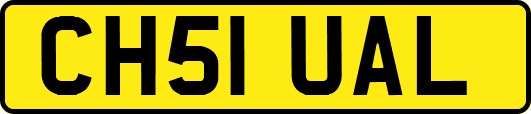 CH51 UAL